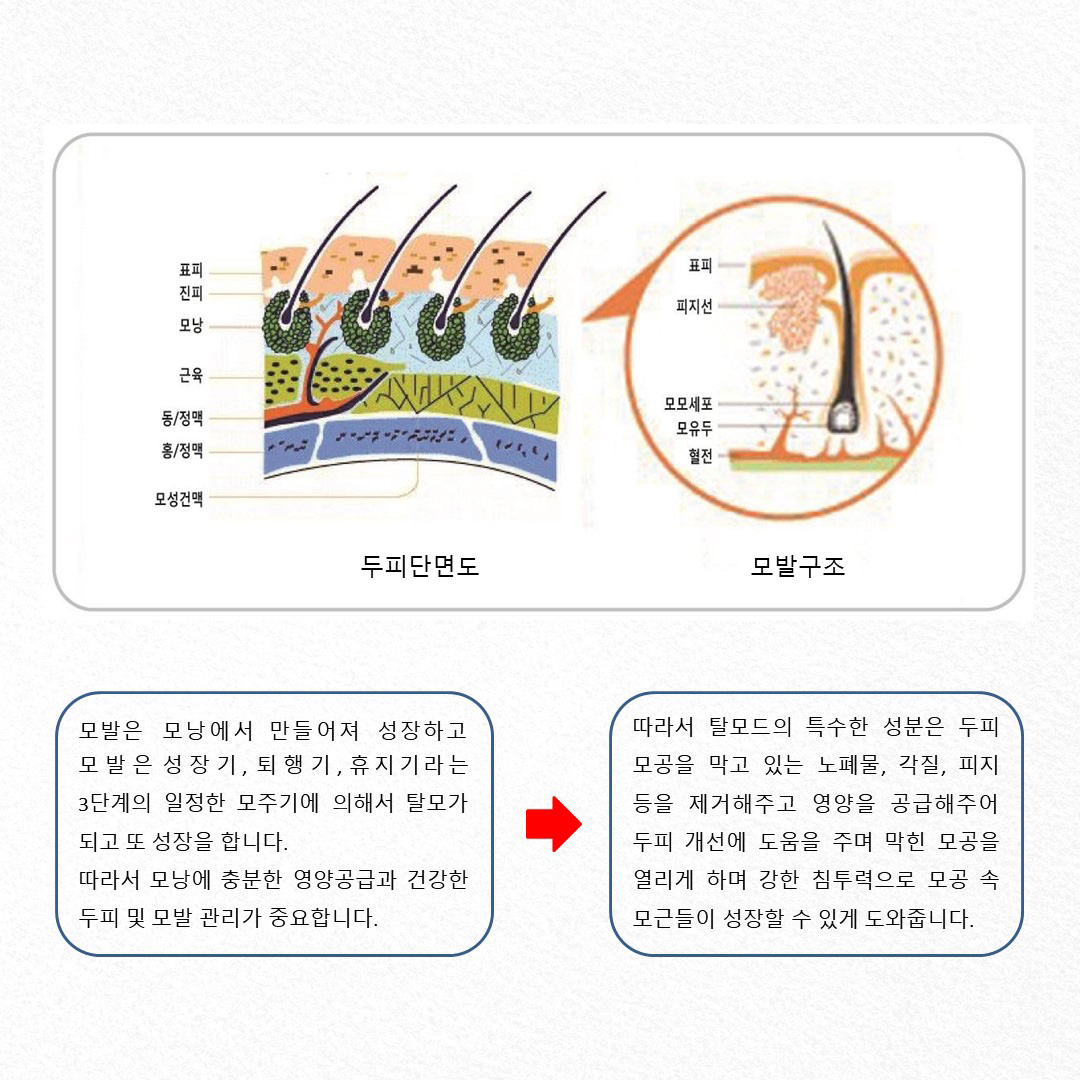 표피
진피
모낭
근육
동/정맥
홍/정맥
모성건맥

두피단면도

표피
피지선
모모세포
모유두
혈전

모발구조

모발은 모낭에서 만들어져 성장하고 모발은 성장기, 퇴행기, 휴지기라는 3단계의 일정한 모주기에 의해서 탈모가 되고 또 성장을 합니다.
따라서 모낭에 충분한 영양공급과 건강한 두피 및 모발 관리가 중요합니다.

따라서 탈모드의 특수한 성분은 두피 모공을 막고 있는 노폐물, 각질, 피지 등을 제거해주고 영양을 공급해주어 두피 개선에 도움을 주며 막힌 모공을 열리게 하며 강한 침투력으로 모공 속 모근들이 성장할 수 있게 도와줍니다.